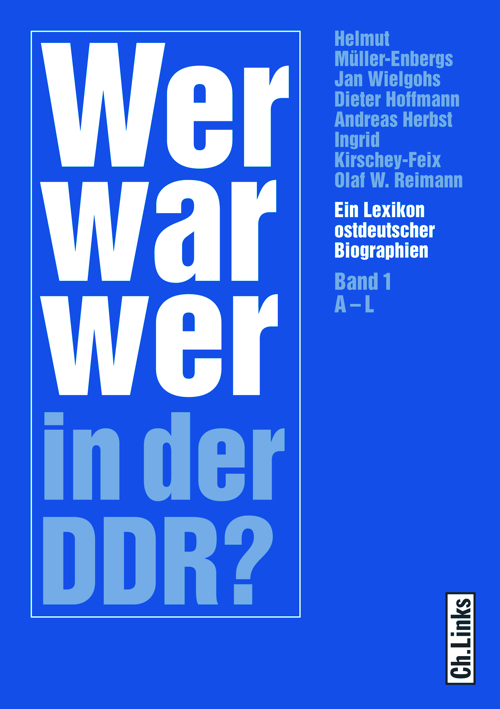 Wer war wer in der DDR?

Helmut Müller-Enbergs
Jan Wielgohs
Dieter Hoffmann
Andreas Herbst
Ingrid Kirschey-Feix
Olaf W. Reimann

Ein Lexikon ostdeutscher Biographien

Band 1
A – L

Ch.Links